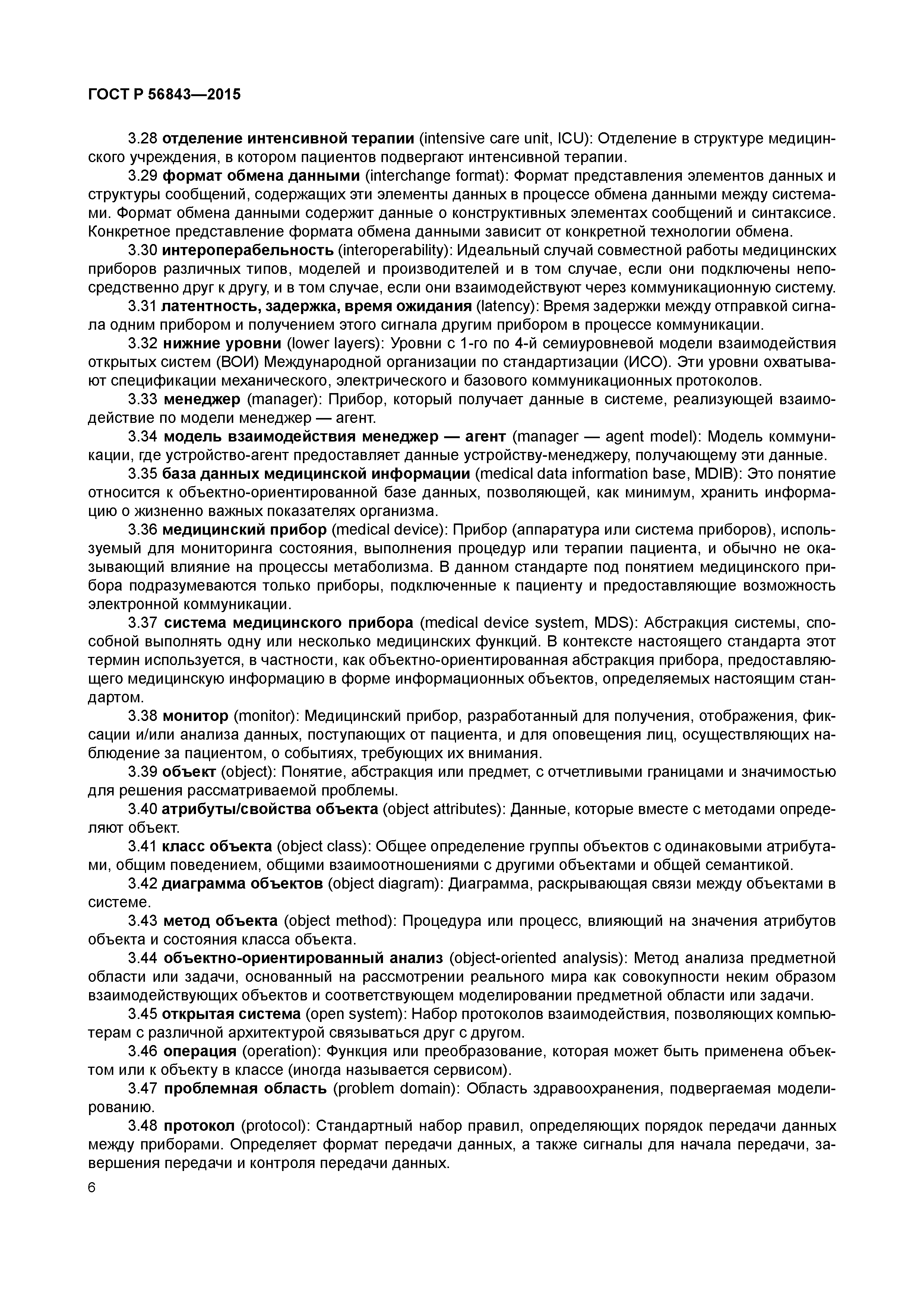 ГОСТ Р 56843—2015

3.28 отделение интенсивной терапии (intensive care unit, ICU): Отделение в структуре медицинского учреждения, в котором пациентов подвергают интенсивной терапии.

3.29 формат обмена данными (interchange format): Формат представления элементов данных и структуры сообщений, содержащих эти элементы данных в процессе обмена данными между системами. Формат обмена данными содержит данные о конструктивных элементах сообщений и синтаксисе. Конкретное представление формата обмена данными зависит от конкретной технологии обмена.

3.30 интероперабельность (interoperability): Идеальный случай совместной работы медицинских приборов различных типов, моделей и производителей и в том случае, если они подключены непосредственно друг к другу, и в том случае, если они взаимодействуют через коммуникационную систему.

3.31 латентность, задержка, время ожидания (latency): Время задержки между отправкой сигнала одним прибором и получением этого сигнала другим прибором в процессе коммуникации.

3.32 нижние уровни (lower layers): Уровни с 1-го по 4-й семиуровневой модели взаимодействия открытых систем (ВОИ) Международной организации по стандартизации (ИСО). Эти уровни охватывают спецификации механического, электрического и базового коммуникационных протоколов.

3.33 менеджер (manager): Прибор, который получает данные в системе, реализующей взаимодействие по модели менеджер — агент.

3.34 модель взаимодействия менеджер — агент (manager — agent model): Модель коммуникации, где устройство-агент предоставляет данные устройству-менеджеру, получающему эти данные.

3.35 база данных медицинской информации (medical data information base, MDIB): Это понятие относится к объектно-ориентированной базе данных, позволяющей, как минимум, хранить информацию о жизненно важных показателях организма.

3.36 медицинский прибор (medical device): Прибор (аппаратура или система приборов), используемый для мониторинга состояния, выполнения процедур или терапии пациента, и обычно не оказывающий влияние на процессы метаболизма. В данном стандарте под понятием медицинского прибора подразумеваются только приборы, подключенные к пациенту и предоставляющие возможность электронной коммуникации.

3.37 система медицинского прибора (medical device system, MDS): Абстракция системы, способной выполнять одну или несколько медицинских функций. В контексте настоящего стандарта этот термин используется, в частности, как объектно-ориентированная абстракция прибора, предоставляющего медицинскую информацию в форме информационных объектов, определяемых настоящим стандартом.

3.38 монитор (monitor): Медицинский прибор, разработанный для получения, отображения, фиксации и/или анализа данных, поступающих от пациента, и для оповещения лиц, осуществляющих наблюдение за пациентом, о событиях, требующих их внимания.

3.39 объект (object): Понятие, абстракция или предмет, с отчетливыми границами и значимостью для решения рассматриваемой проблемы.

3.40 атрибуты/свойства объекта (object attributes): Данные, которые вместе с методами определяют объект.

3.41 класс объекта (object class): Общее определение группы объектов с одинаковыми атрибутами, общим поведением, общими взаимоотношениями с другими объектами и общей семантикой.

3.42 диаграмма объектов (object diagram): Диаграмма, раскрывающая связи между объектами в системе.

3.43 метод объекта (object method): Процедура или процесс, влияющий на значения атрибутов объекта и состояния класса объекта.

3.44 объектно-ориентированный анализ (object-oriented analysis): Метод анализа предметной области или задачи, основанный на рассмотрении реального мира как совокупности неким образом взаимодействующих объектов и соответствующем моделировании предметной области или задачи.

3.45 открытая система (open system): Набор протоколов взаимодействия, позволяющих компьютерам с различной архитектурой связываться друг с другом.

3.46 операция (operation): Функция или преобразование, которая может быть применена объектом или к объекту в классе (иногда называется сервисом).

3.47 проблемная область (problem domain): Область здравоохранения, подвергаемая моделированию.

3.48 протокол (protocol): Стандартный набор правил, определяющих порядок передачи данных между приборами. Определяет формат передачи данных, а также сигналы для начала передачи, завершения передачи и контроля передачи данных.

6